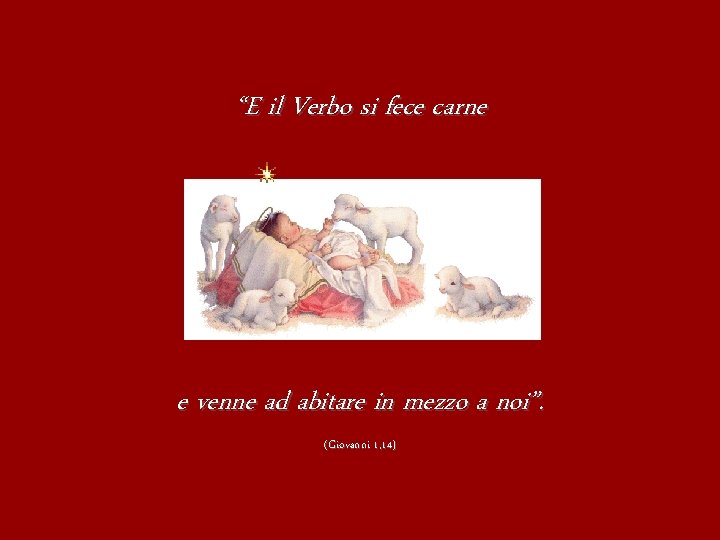 “E il Verbo si fece carne

e venne ad abitare in mezzo a noi”.

(Giovanni 1,14)